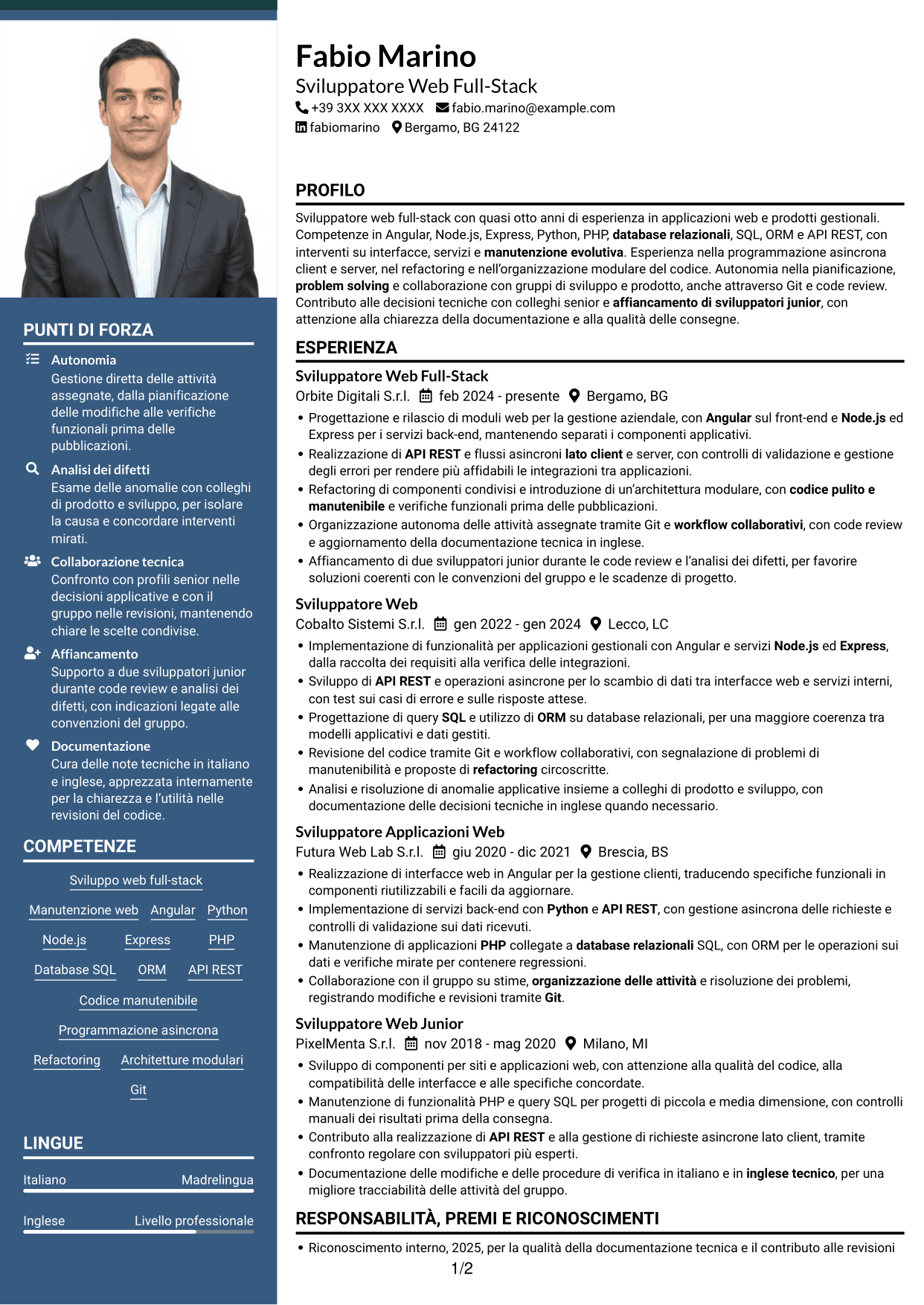 PUNTI DI FORZA

Autonomia
Gestione diretta delle attività assegnate, dalla pianificazione delle modifiche alle verifiche funzionali prima delle pubblicazioni.

Analisi dei difetti
Esame delle anomalie con colleghi di prodotto e sviluppo, per isolare la causa e concordare interventi mirati.

Collaborazione tecnica
Confronto con profili senior nelle decisioni applicative e con il gruppo nelle revisioni, mantenendo chiare le scelte condivise.

Affiancamento
Supporto a due sviluppatori junior durante code review e analisi dei difetti, con indicazioni legate alle convenzioni del gruppo.

Documentazione
Cura delle note tecniche in italiano e inglese, apprezzata internamente per la chiarezza e l'utilità nelle revisioni del codice.

COMPETENZE

Sviluppo web full-stack
Manutenzione web
Angular
Python
Node.js
Express
PHP
Database SQL
ORM
API REST
Codice manutenibile
Programmazione asincrona
Refactoring
Architetture modulari
Git

LINGUE

Italiano Madrelingua
Inglese Livello professionale

Fabio Marino
Sviluppatore Web Full-Stack
+39 3XX XXX XXXX fabio.marino@example.com
fabiomarino Bergamo, BG 24122

PROFILO

Sviluppatore web full-stack con quasi otto anni di esperienza in applicazioni web e prodotti gestionali. Competenze in Angular, Node.js, Express, Python, PHP, database relazionali, SQL, ORM e API REST, con interventi su interfacce, servizi e manutenzione evolutiva. Esperienza nella programmazione asincrona client e server, nel refactoring e nell'organizzazione modulare del codice. Autonomia nella pianificazione, problem solving e collaborazione con gruppi di sviluppo e prodotto, anche attraverso Git e code review. Contributo alle decisioni tecniche con colleghi senior e affiancamento di sviluppatori junior, con attenzione alla chiarezza della documentazione e alla qualità delle consegne.

ESPERIENZA

Sviluppatore Web Full-Stack
Orbite Digitali S.r.l. feb 2024 - presente Bergamo, BG
• Progettazione e rilascio di moduli web per la gestione aziendale, con Angular sul front-end e Node.js ed Express per i servizi back-end, mantenendo separati i componenti applicativi.
• Realizzazione di API REST e flussi asincroni lato client e server, con controlli di validazione e gestione degli errori per rendere più affidabili le integrazioni tra applicazioni.
• Refactoring di componenti condivisi e introduzione di un'architettura modulare, con codice pulito e manutenibile e verifiche funzionali prima delle pubblicazioni.
• Organizzazione autonoma delle attività assegnate tramite Git e workflow collaborativi, con code review e aggiornamento della documentazione tecnica in inglese.
• Affiancamento di due sviluppatori junior durante le code review e l'analisi dei difetti, per favorire soluzioni coerenti con le convenzioni del gruppo e le scadenze di progetto.

Sviluppatore Web
Cobalto Sistemi S.r.l. gen 2022 - gen 2024 Lecco, LC
• Implementazione di funzionalità per applicazioni gestionali con Angular e servizi Node.js ed Express, dalla raccolta dei requisiti alla verifica delle integrazioni.
• Sviluppo di API REST e operazioni asincrone per lo scambio di dati tra interfacce web e servizi interni, con test sui casi di errore e sulle risposte attese.
• Progettazione di query SQL e utilizzo di ORM su database relazionali, per una maggiore coerenza tra modelli applicativi e dati gestiti.
• Revisione del codice tramite Git e workflow collaborativi, con segnalazione di problemi di manutenibilità e proposte di refactoring circoscritte.
• Analisi e risoluzione di anomalie applicative insieme a colleghi di prodotto e sviluppo, con documentazione delle decisioni tecniche in inglese quando necessario.

Sviluppatore Applicazioni Web
Futura Web Lab S.r.l. giu 2020 - dic 2021 Brescia, BS
• Realizzazione di interfacce web in Angular per la gestione clienti, traducendo specifiche funzionali in componenti riutilizzabili e facili da aggiornare.
• Implementazione di servizi back-end con Python e API REST, con gestione asincrona delle richieste e controlli di validazione sui dati ricevuti.
• Manutenzione di applicazioni PHP collegate a database relazionali SQL, con ORM per le operazioni sui dati e verifiche mirate per contenere regressioni.
• Collaborazione con il gruppo su stime, organizzazione delle attività e risoluzione dei problemi, registrando modifiche e revisioni tramite Git.

Sviluppatore Web Junior
PixelMenta S.r.l. nov 2018 - mag 2020 Milano, MI
• Sviluppo di componenti per siti e applicazioni web, con attenzione alla qualità del codice, alla compatibilità delle interfacce e alle specifiche concordate.
• Manutenzione di funzionalità PHP e query SQL per progetti di piccola e media dimensione, con controlli manuali dei risultati prima della consegna.
• Contributo alla realizzazione di API REST e alla gestione di richieste asincrone lato client, tramite confronto regolare con sviluppatori più esperti.
• Documentazione delle modifiche e delle procedure di verifica in italiano e in inglese tecnico, per una migliore tracciabilità delle attività del gruppo.

RESPONSABILITÀ, PREMI E RICONOSCIMENTI

• Riconoscimento interno, 2025, per la qualità della documentazione tecnica e il contributo alle revisioni

1/2